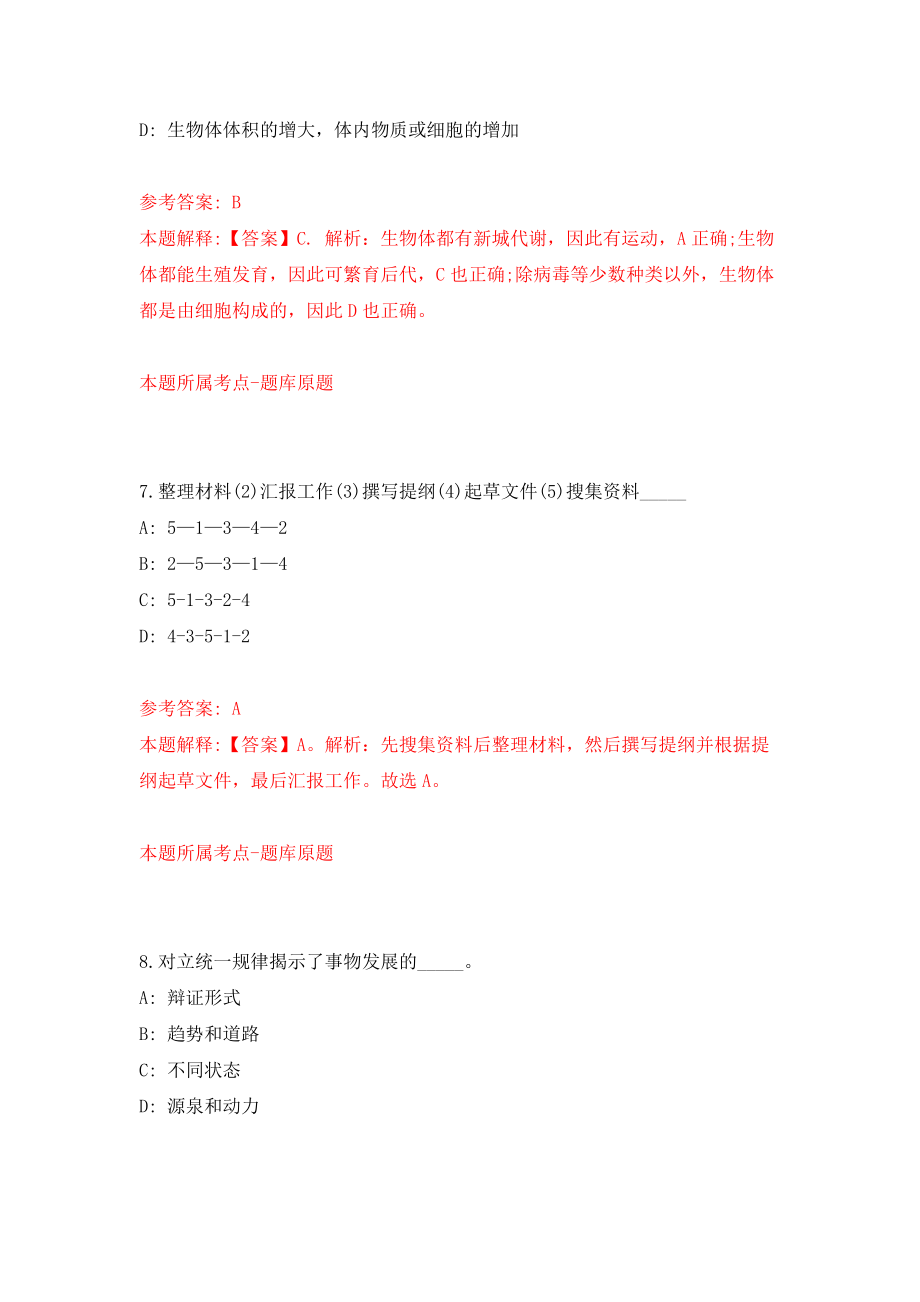 D: 生物体体积的增大，体内物质或细胞的增加

参考答案: B
本题解释:【答案】C. 解析：生物体都有新城代谢，因此有运动，A 正确;生物体都能生殖发育，因此可繁育后代，C 也正确;除病毒等少数种类以外，生物体都是由细胞构成的，因此 D 也正确。

本题所属考点-题库原题

7.整理材料(2)汇报工作(3)撰写提纲(4)起草文件(5)搜集资料_____
A: 5—1—3—4—2
B: 2—5—3—1—4
C: 5-1-3-2-4
D: 4-3-5-1-2

参考答案: A
本题解释:【答案】A。解析：先搜集资料后整理材料，然后撰写提纲并根据提纲起草文件，最后汇报工作。故选 A。

本题所属考点-题库原题

8.对立统一规律揭示了事物发展的_____。
A: 辩证形式
B: 趋势和道路
C: 不同状态
D: 源泉和动力